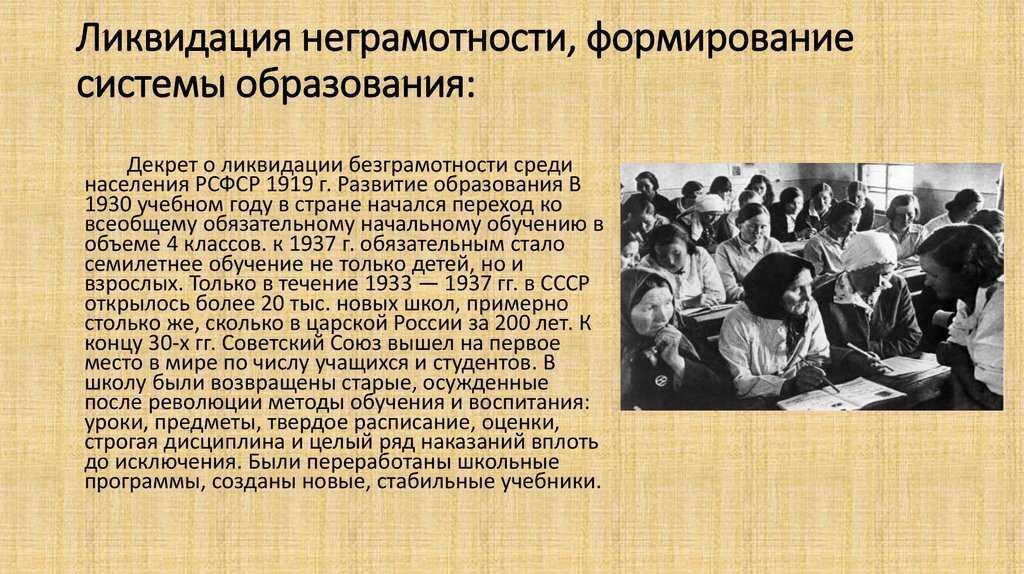 Ликвидация неграмотности, формирование системы образования:

Декрет о ликвидации безграмотности среди населения РСФСР 1919 г. Развитие образования В 1930 учебном году в стране начался переход ко всеобщему обязательному начальному обучению в объеме 4 классов. к 1937 г. обязательным стало семилетнее обучение не только детей, но и взрослых. Только в течение 1933 — 1937 гг. в СССР открылось более 20 тыс. новых школ, примерно столько же, сколько в царской России за 200 лет. К концу 30-х гг. Советский Союз вышел на первое место в мире по числу учащихся и студентов. В школу были возвращены старые, осужденные после революции методы обучения и воспитания: уроки, предметы, твердое расписание, оценки, строгая дисциплина и целый ряд наказаний вплоть до исключения. Были переработаны школьные программы, созданы новые, стабильные учебники.